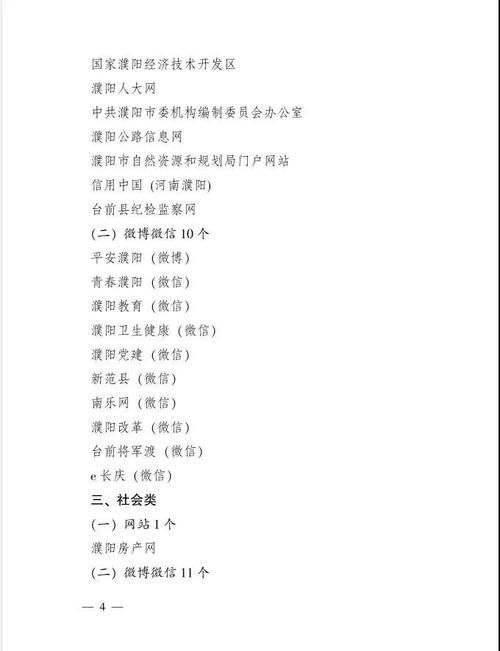 国家濮阳经济技术开发区

濮阳人大网

中共濮阳市委机构编制委员会办公室

濮阳公路信息网

濮阳市自然资源和规划局门户网站

信用中国（河南濮阳）

台前县纪检监察网

（二）微博微信 10 个

平安濮阳（微博）

青春濮阳（微信）

濮阳教育（微信）

濮阳卫生健康（微信）

濮阳党建（微信）

新范县（微信）

南乐网（微信）

濮阳改革（微信）

台前将军渡（微信）

e 长庆（微信）

三、社会类

（一）网站 1 个

濮阳房产网

（二）微博微信 11 个

— 4 —